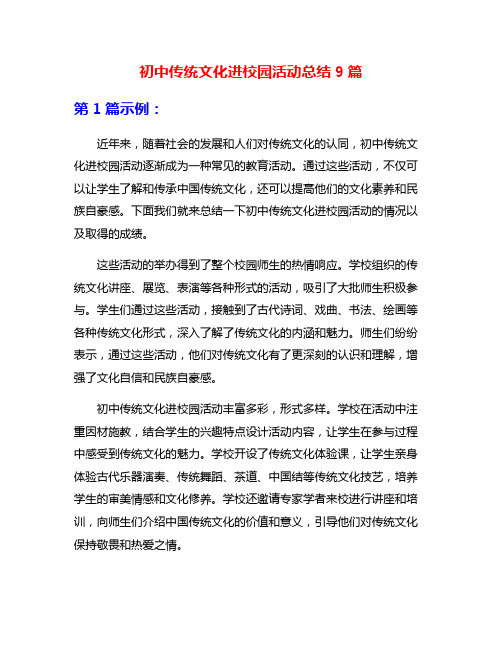 初中传统文化进校园活动总结 9 篇

第 1 篇示例：

近年来，随着社会的发展和人们对传统文化的认同，初中传统文化进校园活动逐渐成为一种常见的教育活动。通过这些活动，不仅可以让学生了解和传承中国传统文化，还可以提高他们的文化素养和民族自豪感。下面我们就来总结一下初中传统文化进校园活动的情况以及取得的成绩。

这些活动的举办得到了整个校园师生的热情响应。学校组织的传统文化讲座、展览、表演等各种形式的活动，吸引了大批师生积极参与。学生们通过这些活动，接触到了古代诗词、戏曲、书法、绘画等各种传统文化形式，深入了解了传统文化的内涵和魅力。师生们纷纷表示，通过这些活动，他们对传统文化有了更深刻的认识和理解，增强了文化自信和民族自豪感。

初中传统文化进校园活动丰富多彩，形式多样。学校在活动中注重因材施教，结合学生的兴趣特点设计活动内容，让学生在参与过程中感受到传统文化的魅力。学校开设了传统文化体验课，让学生亲身体验古代乐器演奏、传统舞蹈、茶道、中国结等传统文化技艺，培养学生的审美情感和文化修养。学校还邀请专家学者来校进行讲座和培训，向师生们介绍中国传统文化的价值和意义，引导他们对传统文化保持敬畏和热爱之情。